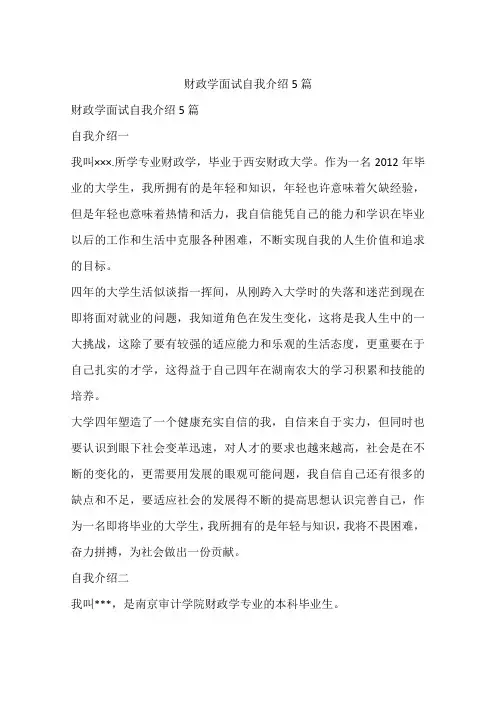 财政学面试自我介绍5篇

财政学面试自我介绍5篇

自我介绍一

我叫xxx.所学专业财政学，毕业于西安财政大学。作为一名2012年毕业的大学生，我所拥有的是年轻和知识，年轻也许意味着欠缺经验，但是年轻也意味着热情和活力，我自信能凭自己的能力和学识在毕业以后的工作和生活中克服各种困难，不断实现自我的人生价值和追求的目标。

四年的大学生活似谈指一挥间，从刚跨入大学时的失落和迷茫到现在即将面对就业的问题，我知道角色在发生变化，这将是我人生中的一大挑战，这除了要有较强的适应能力和乐观的生活态度，更重要在于自己扎实的才学，这得益于自己四年在湖南农大的学习积累和技能的培养。

大学四年塑造了一个健康充实自信的我，自信来自于实力，但同时也要认识到眼下社会变革迅速，对人才的要求也越来越高，社会是在不断的变化的，更需要用发展的眼观可能问题，我自信自己还有很多的缺点和不足，要适应社会的发展得不断的提高思想认识完善自己，作为一名即将毕业的大学生，我所拥有的是年轻与知识，我将不畏困难，奋力拼搏，为社会做出一份贡献。

自我介绍二

我叫***，是南京审计学院财政学专业的本科毕业生。